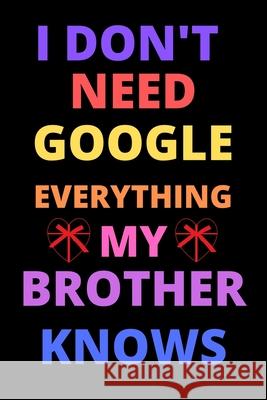 I DON'T NEED GOOGLE EVERYTHING MY BROTHER KNOWS

Kraina Książek